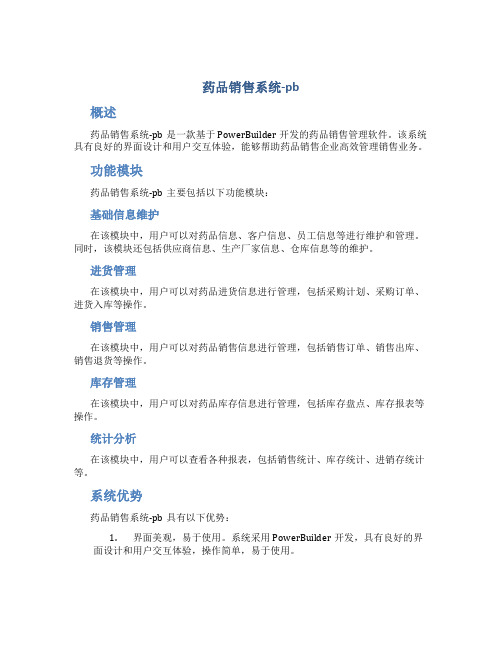 药品销售系统-pb

概述

药品销售系统-pb 是一款基于 PowerBuilder 开发的药品销售管理软件。该系统具有良好的界面设计和用户交互体验，能够帮助药品销售企业高效管理销售业务。

功能模块

药品销售系统-pb 主要包括以下功能模块：

基础信息维护

在该模块中，用户可以对药品信息、客户信息、员工信息等进行维护和管理。同时，该模块还包括供应商信息、生产厂家信息、仓库信息等的维护。

进货管理

在该模块中，用户可以对药品进货信息进行管理，包括采购计划、采购订单、进货入库等操作。

销售管理

在该模块中，用户可以对药品销售信息进行管理，包括销售订单、销售出库、销售退货等操作。

库存管理

在该模块中，用户可以对药品库存信息进行管理，包括库存盘点、库存报表等操作。

统计分析

在该模块中，用户可以查看各种报表，包括销售统计、库存统计、进销存统计等。

系统优势

药品销售系统-pb 具有以下优势：

1. 界面美观，易于使用。系统采用 PowerBuilder 开发，具有良好的界面设计和用户交互体验，操作简单，易于使用。